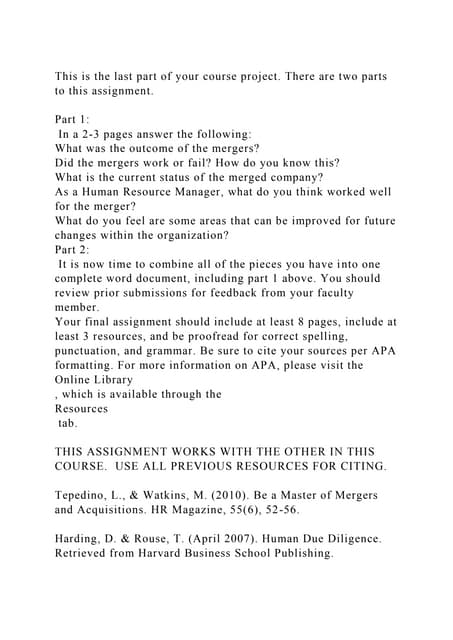 This is the last part of your course project. There are two parts to this assignment.

Part 1:
In a 2-3 pages answer the following:
What was the outcome of the mergers?
Did the mergers work or fail? How do you know this?
What is the current status of the merged company?
As a Human Resource Manager, what do you think worked well for the merger?
What do you feel are some areas that can be improved for future changes within the organization?
Part 2:
It is now time to combine all of the pieces you have into one complete word document, including part 1 above. You should review prior submissions for feedback from your faculty member.
Your final assignment should include at least 8 pages, include at least 3 resources, and be proofread for correct spelling, punctuation, and grammar. Be sure to cite your sources per APA formatting. For more information on APA, please visit the Online Library
, which is available through the
Resources
tab.

THIS ASSIGNMENT WORKS WITH THE OTHER IN THIS COURSE. USE ALL PREVIOUS RESOURCES FOR CITING.

Tepedino, L., & Watkins, M. (2010). Be a Master of Mergers and Acquisitions. HR Magazine, 55(6), 52-56.

Harding, D. & Rouse, T. (April 2007). Human Due Diligence. Retrieved from Harvard Business School Publishing.